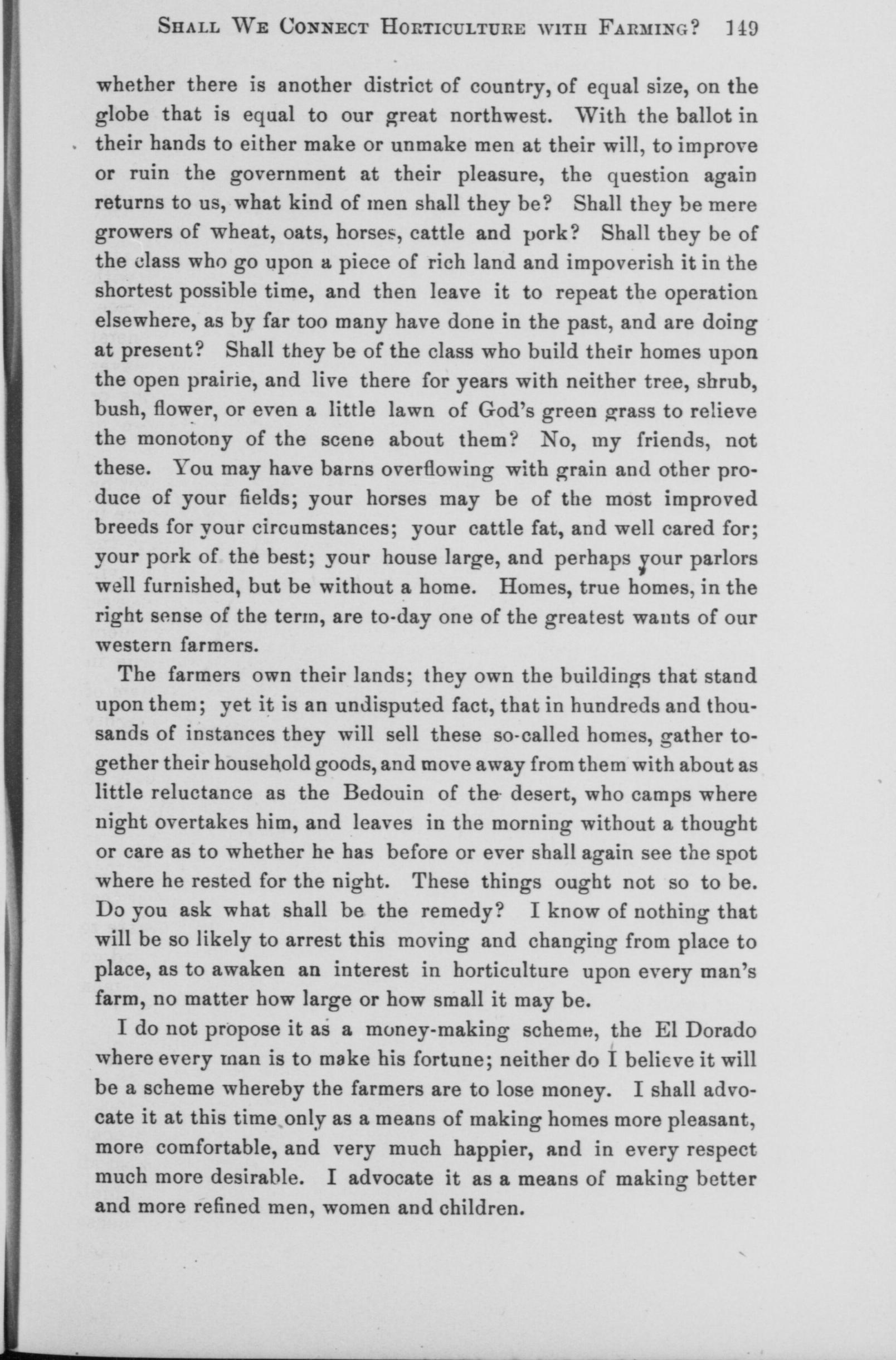 SHALL WE CONNECT HORTICULTURE WITH FARMING? 149

whether there is another district of country, of equal size, on the globe that is equal to our great northwest. With the ballot in their hands to either make or unmake men at their will, to improve or ruin the government at their pleasure, the question again returns to us, what kind of men shall they be? Shall they be mere growers of wheat, oats, horses, cattle and pork? Shall they be of the class who go upon a piece of rich land and impoverish it in the shortest possible time, and then leave it to repeat the operation elsewhere, as by far too many have done in the past, and are doing at present? Shall they be of the class who build their homes upon the open prairie, and live there for years with neither tree, shrub, bush, flower, or even a little lawn of God's green grass to relieve the monotony of the scene about them? No, my friends, not these. You may have barns overflowing with grain and other produce of your fields; your horses may be of the most improved breeds for your circumstances; your cattle fat, and well cared for; your pork of the best; your house large, and perhaps your parlors well furnished, but be without a home. Homes, true homes, in the right sense of the term, are to-day one of the greatest wants of our western farmers.

The farmers own their lands; they own the buildings that stand upon them; yet it is an undisputed fact, that in hundreds and thousands of instances they will sell these so-called homes, gather together their household goods, and move away from them with about as little reluctance as the Bedouin of the desert, who camps where night overtakes him, and leaves in the morning without a thought or care as to whether he has before or ever shall again see the spot where he rested for the night. These things ought not so to be. Do you ask what shall be the remedy? I know of nothing that will be so likely to arrest this moving and changing from place to place, as to awaken an interest in horticulture upon every man's farm, no matter how large or how small it may be.

I do not propose it as a money-making scheme, the El Dorado where every man is to make his fortune; neither do I believe it will be a scheme whereby the farmers are to lose money. I shall advocate it at this time only as a means of making homes more pleasant, more comfortable, and very much happier, and in every respect much more desirable. I advocate it as a means of making better and more refined men, women and children.